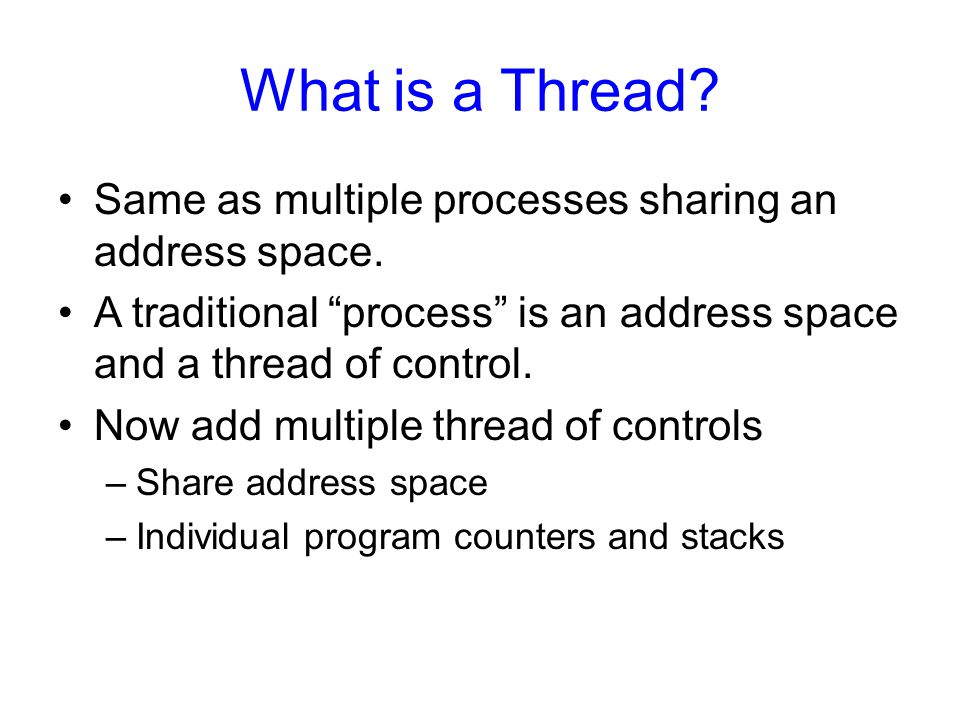 What is a Thread?

• Same as multiple processes sharing an address space.

• A traditional “process” is an address space and a thread of control.

• Now add multiple thread of controls

– Share address space

– Individual program counters and stacks